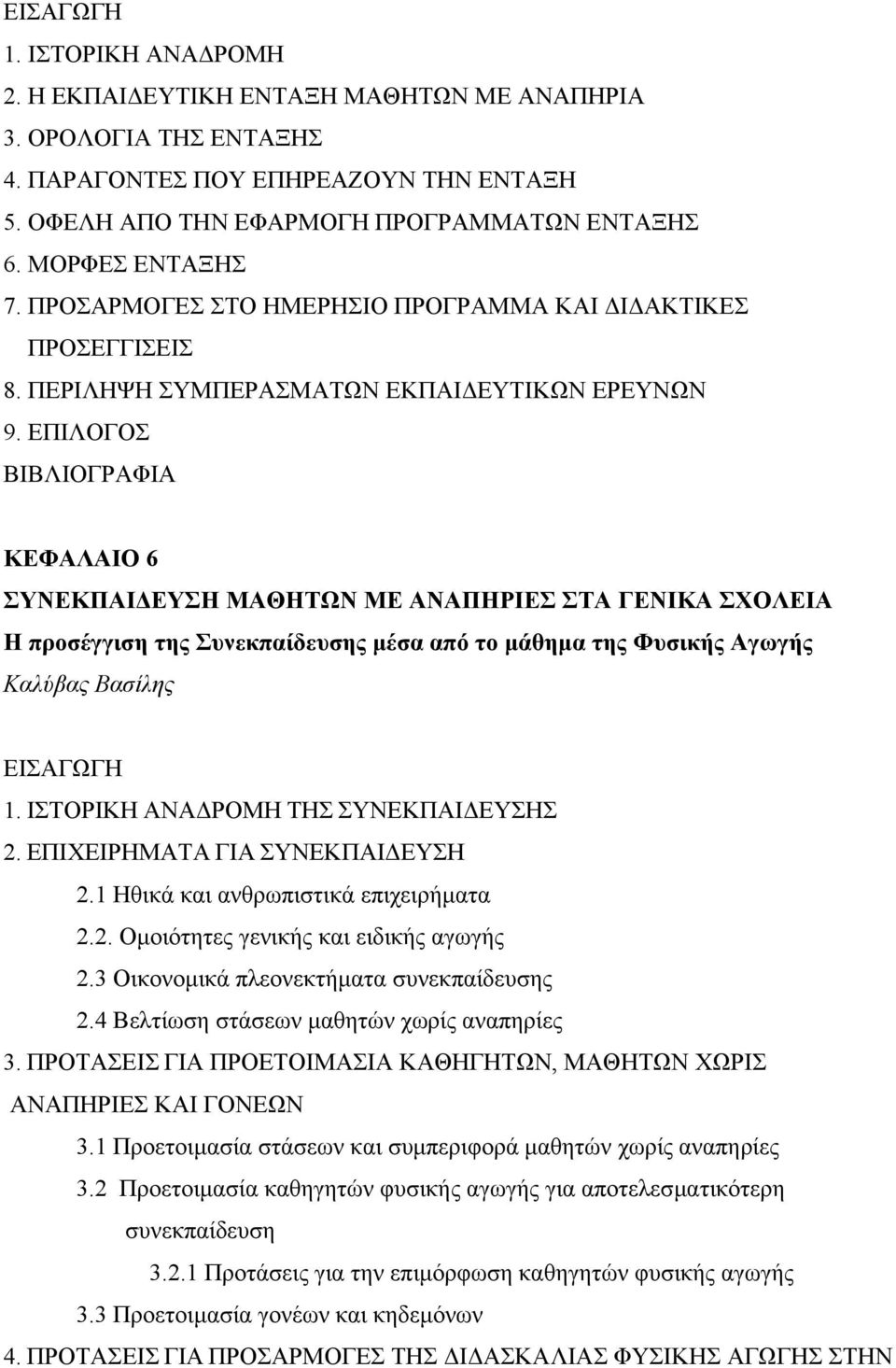 ΕΙΣΑΓΩΓΗ
1. ΙΣΤΟΡΙΚΗ ΑΝΑΔΡΟΜΗ
2. Η ΕΚΠΑΙΔΕΥΤΙΚΗ ΕΝΤΑΞΗ ΜΑΘΗΤΩΝ ΜΕ ΑΝΑΠΗΡΙΑ
3. ΟΡΟΛΟΓΙΑ ΤΗΣ ΕΝΤΑΞΗΣ
4. ΠΑΡΑΓΟΝΤΕΣ ΠΟΥ ΕΠΗΡΕΑΖΟΥΝ ΤΗΝ ΕΝΤΑΞΗ
5. ΟΦΕΛΗ ΑΠΟ ΤΗΝ ΕΦΑΡΜΟΓΗ ΠΡΟΓΡΑΜΜΑΤΩΝ ΕΝΤΑΞΗΣ
6. ΜΟΡΦΕΣ ΕΝΤΑΞΗΣ
7. ΠΡΟΣΑΡΜΟΓΕΣ ΣΤΟ ΗΜΕΡΗΣΙΟ ΠΡΟΓΡΑΜΜΑ ΚΑΙ ΔΙΔΑΚΤΙΚΕΣ ΠΡΟΣΕΓΓΙΣΕΙΣ
8. ΠΕΡΙΛΗΨΗ ΣΥΜΠΕΡΑΣΜΑΤΩΝ ΕΚΠΑΙΔΕΥΤΙΚΩΝ ΕΡΕΥΝΩΝ
9. ΕΠΙΛΟΓΟΣ
ΒΙΒΛΙΟΓΡΑΦΙΑ

ΚΕΦΑΛΑΙΟ 6
ΣΥΝΕΚΠΑΙΔΕΥΣΗ ΜΑΘΗΤΩΝ ΜΕ ΑΝΑΠΗΡΙΕΣ ΣΤΑ ΓΕΝΙΚΑ ΣΧΟΛΕΙΑ
Η προσέγγιση της Συνεκπαίδευσης μέσα από το μάθημα της Φυσικής Αγωγής
Καλύβας Βασίλης

ΕΙΣΑΓΩΓΗ
1. ΙΣΤΟΡΙΚΗ ΑΝΑΔΡΟΜΗ ΤΗΣ ΣΥΝΕΚΠΑΙΔΕΥΣΗΣ
2. ΕΠΙΧΕΙΡΗΜΑΤΑ ΓΙΑ ΣΥΝΕΚΠΑΙΔΕΥΣΗ
2.1 Ηθικά και ανθρωπιστικά επιχειρήματα
2.2. Ομοιότητες γενικής και ειδικής αγωγής
2.3 Οικονομικά πλεονεκτήματα συνεκπαίδευσης
2.4 Βελτίωση στάσεων μαθητών χωρίς αναπηρίες
3. ΠΡΟΤΑΣΕΙΣ ΓΙΑ ΠΡΟΕΤΟΙΜΑΣΙΑ ΚΑΘΗΓΗΤΩΝ, ΜΑΘΗΤΩΝ ΧΩΡΙΣ ΑΝΑΠΗΡΙΕΣ ΚΑΙ ΓΟΝΕΩΝ
3.1 Προετοιμασία στάσεων και συμπεριφορά μαθητών χωρίς αναπηρίες
3.2 Προετοιμασία καθηγητών φυσικής αγωγής για αποτελεσματικότερη συνεκπαίδευση
3.2.1 Προτάσεις για την επιμόρφωση καθηγητών φυσικής αγωγής
3.3 Προετοιμασία γονέων και κηδεμόνων
4. ΠΡΟΤΑΣΕΙΣ ΓΙΑ ΠΡΟΣΑΡΜΟΓΕΣ ΤΗΣ ΔΙΔΑΣΚΑΛΙΑΣ ΦΥΣΙΚΗΣ ΑΓΩΓΗΣ ΣΤΗΝ